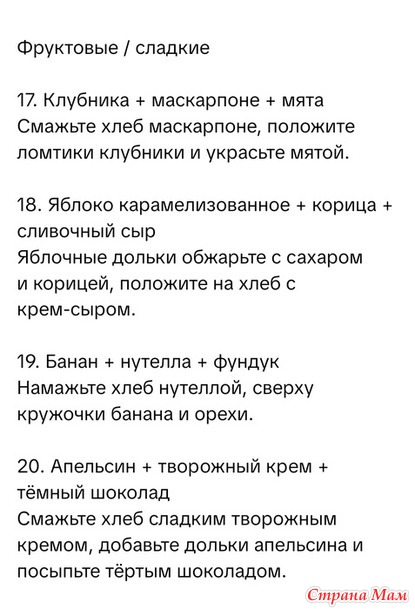 Фруктовые / сладкие

17. Клубника + маскарпоне + мята
Смажьте хлеб маскарпоне, положите ломтики клубники и украсьте мятой.

18. Яблоко карамелизованное + корица + сливочный сыр
Яблочные дольки обжарьте с сахаром и корицей, положите на хлеб с крем-сыром.

19. Банан + нутелла + фундук
Намажьте хлеб нутеллой, сверху кружочки банана и орехи.

20. Апельсин + творожный крем + тёмный шоколад
Смажьте хлеб сладким творожным кремом, добавьте дольки апельсина и посыпьте тёртым шоколадом.

Страна Мам